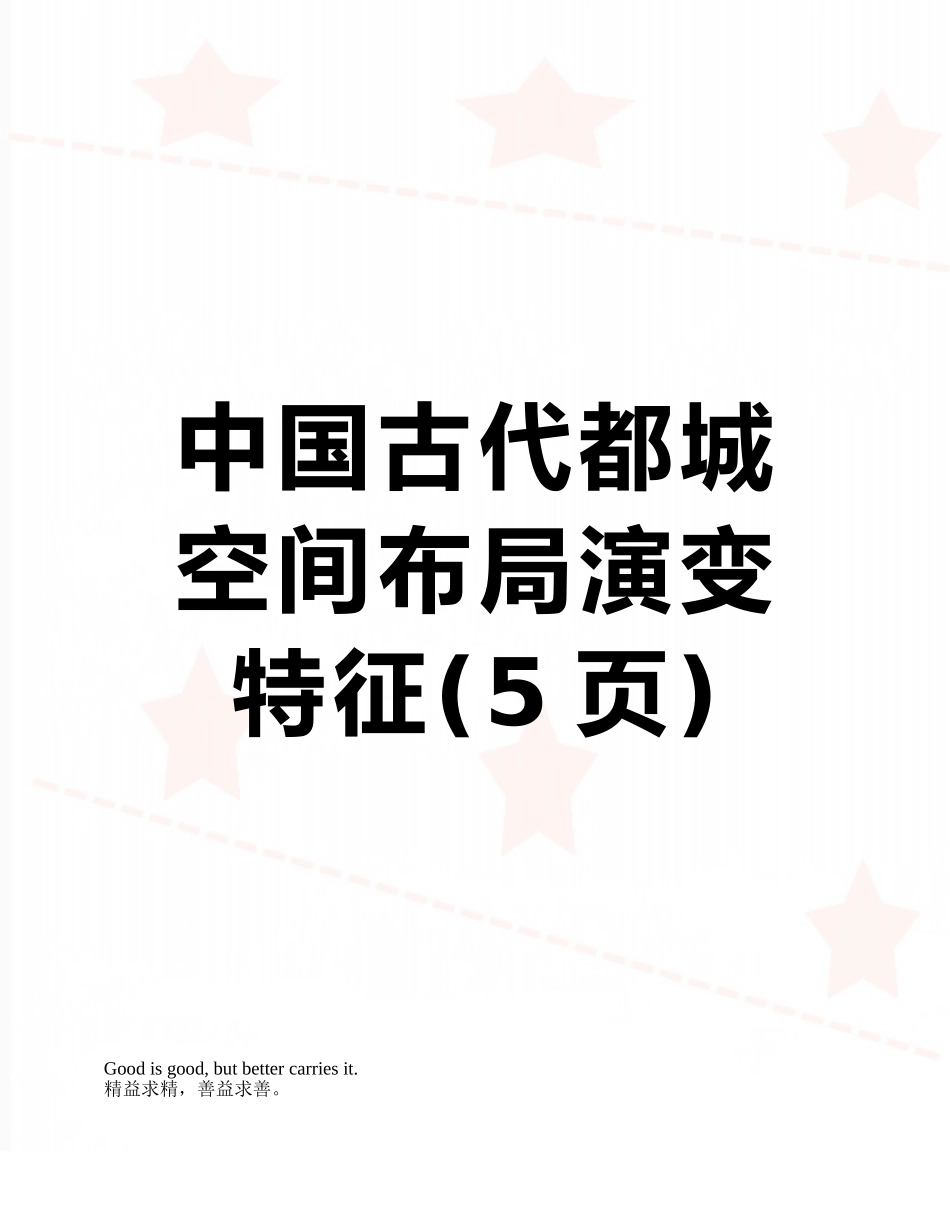 中国古代都城空间布局演变特征(5 页)

Good is good, but better carries it.
精益求精，善益求善。